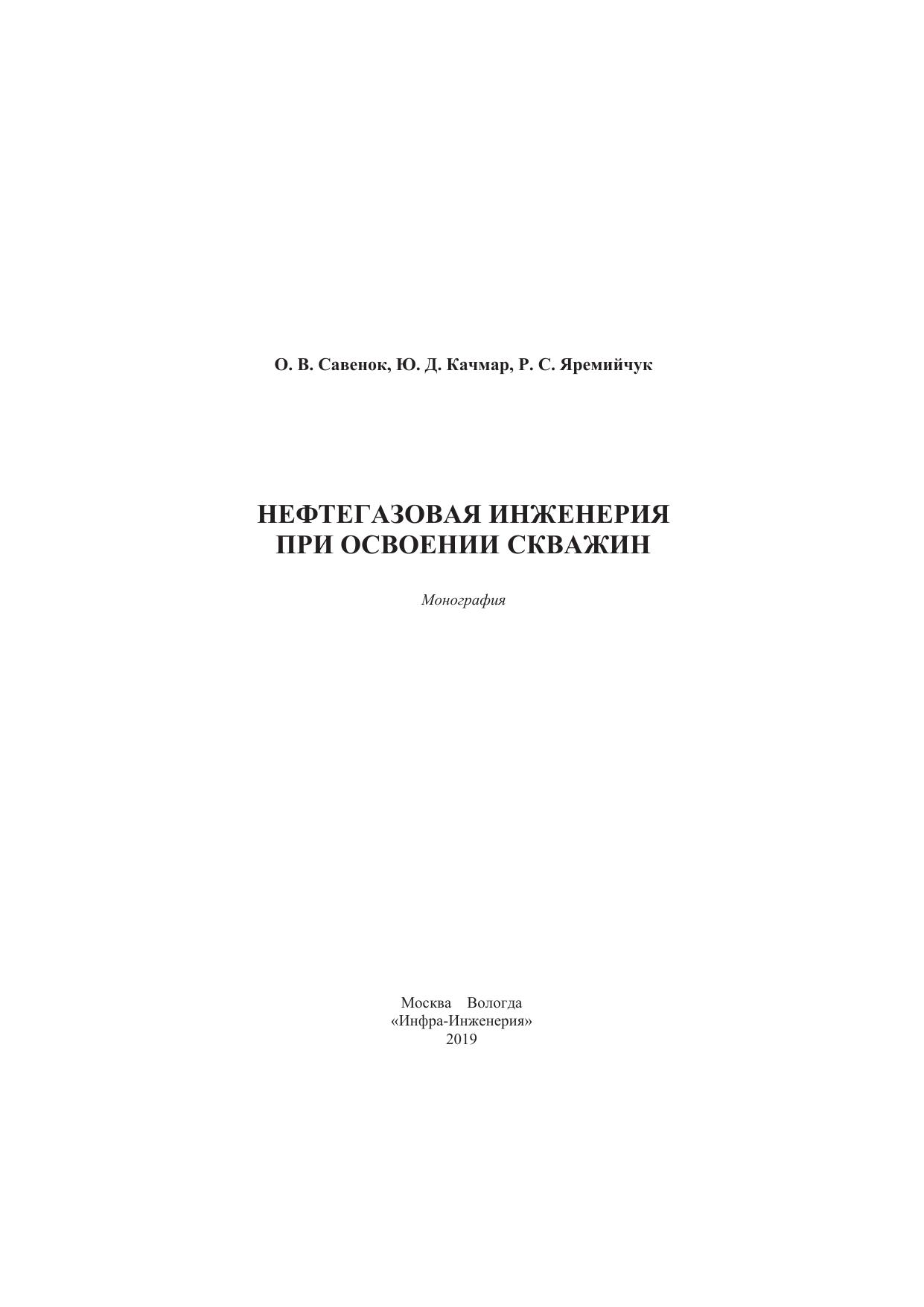 О. В. Савенок, Ю. Д. Качмар, Р. С. Яремийчук

НЕФТЕГАЗОВАЯ ИНЖЕНЕРИЯ
ПРИ ОСВОЕНИИ СКВАЖИН

Монография

Москва Вологда
«Инфра-Инженерия»
2019